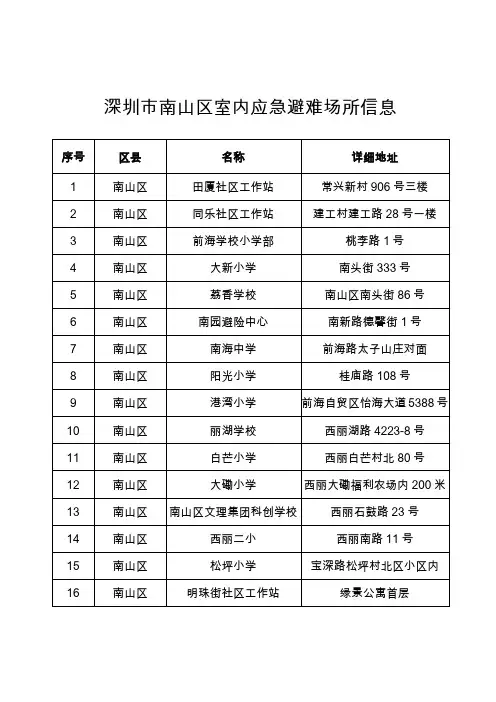 深圳市南山区室内应急避难场所信息

| 序号 | 区县 | 名称 | 详细地址 |
|---|---|---|---|
| 1 | 南山区 | 田厦社区工作站 | 常兴新村 906 号三楼 |
| 2 | 南山区 | 同乐社区工作站 | 建工村建工路 28 号一楼 |
| 3 | 南山区 | 前海学校小学部 | 桃李路 1 号 |
| 4 | 南山区 | 大新小学 | 南头街 333 号 |
| 5 | 南山区 | 荔香学校 | 南山区南头街 86 号 |
| 6 | 南山区 | 南园避险中心 | 南新路德馨街 1 号 |
| 7 | 南山区 | 南海中学 | 前海路太子山庄对面 |
| 8 | 南山区 | 阳光小学 | 桂庙路 108 号 |
| 9 | 南山区 | 港湾小学 | 前海自贸区怡海大道 5388 号 |
| 10 | 南山区 | 丽湖学校 | 西丽湖路 4223-8 号 |
| 11 | 南山区 | 白芒小学 | 西丽白芒村北 80 号 |
| 12 | 南山区 | 大磡小学 | 西丽大磡福利农场内 200 米 |
| 13 | 南山区 | 南山区文理集团科创学校 | 西丽石鼓路 23 号 |
| 14 | 南山区 | 西丽二小 | 西丽南路 11 号 |
| 15 | 南山区 | 松坪小学 | 宝深路松坪村北区小区内 |
| 16 | 南山区 | 明珠街社区工作站 | 绿景公寓首层 |